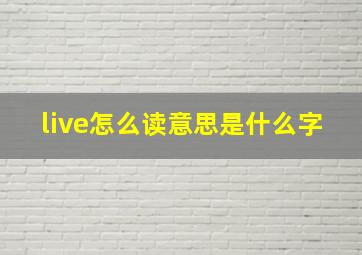 live怎么读意思是什么字